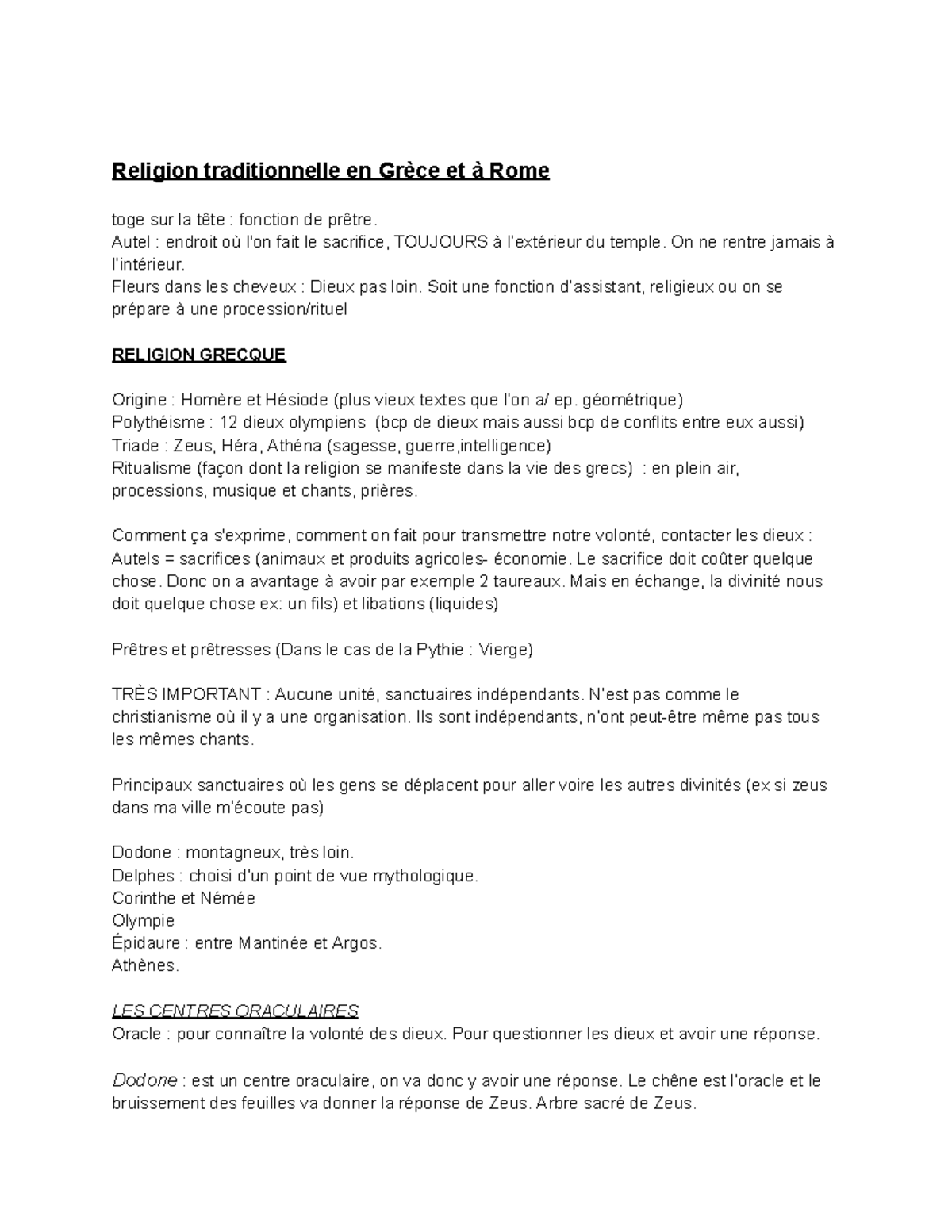 Religion traditionnelle en Grèce et à Rome

toge sur la tête : fonction de prêtre.
Autel : endroit où l'on fait le sacrifice, TOUJOURS à l'extérieur du temple. On ne rentre jamais à l'intérieur.
Fleurs dans les cheveux : Dieux pas loin. Soit une fonction d'assistant, religieux ou on se prépare à une procession/rituel

RELIGION GRECQUE

Origine : Homère et Hésiode (plus vieux textes que l'on a/ ep. géométrique)
Polythéisme : 12 dieux olympiens (bcp de dieux mais aussi bcp de conflits entre eux aussi)
Triade : Zeus, Héra, Athéna (sagesse, guerre,intelligence)
Ritualisme (façon dont la religion se manifeste dans la vie des grecs) : en plein air, processions, musique et chants, prières.

Comment ça s'exprime, comment on fait pour transmettre notre volonté, contacter les dieux :
Autels = sacrifices (animaux et produits agricoles- économie. Le sacrifice doit coûter quelque chose. Donc on a avantage à avoir par exemple 2 taureaux. Mais en échange, la divinité nous doit quelque chose ex: un fils) et libations (liquides)

Prêtres et prêtresses (Dans le cas de la Pythie : Vierge)

TRÈS IMPORTANT : Aucune unité, sanctuaires indépendants. N'est pas comme le christianisme où il y a une organisation. Ils sont indépendants, n'ont peut-être même pas tous les mêmes chants.

Principaux sanctuaires où les gens se déplacent pour aller voire les autres divinités (ex si zeus dans ma ville m'écoute pas)

Dodone : montagneux, très loin.
Delphes : choisi d'un point de vue mythologique.
Corinthe et Némée
Olympie
Épidaure : entre Mantinée et Argos.
Athènes.

LES CENTRES ORACULAIRES
Oracle : pour connaître la volonté des dieux. Pour questionner les dieux et avoir une réponse.

Dodone : est un centre oraculaire, on va donc y avoir une réponse. Le chêne est l'oracle et le bruissement des feuilles va donner la réponse de Zeus. Arbre sacré de Zeus.